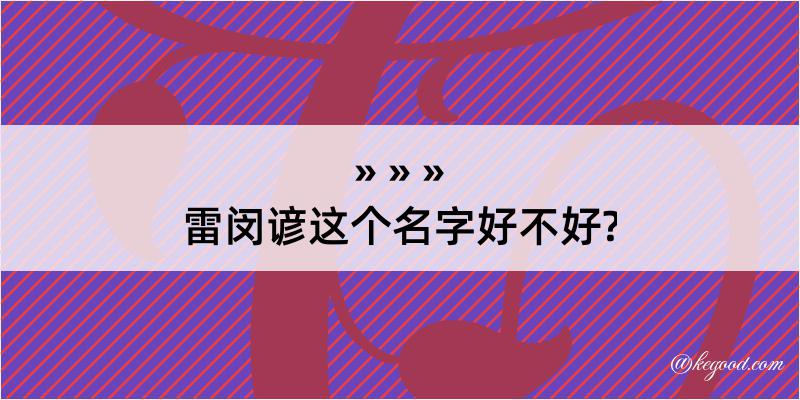 » » »
雷闵谚这个名字好不好?

@kegood.com